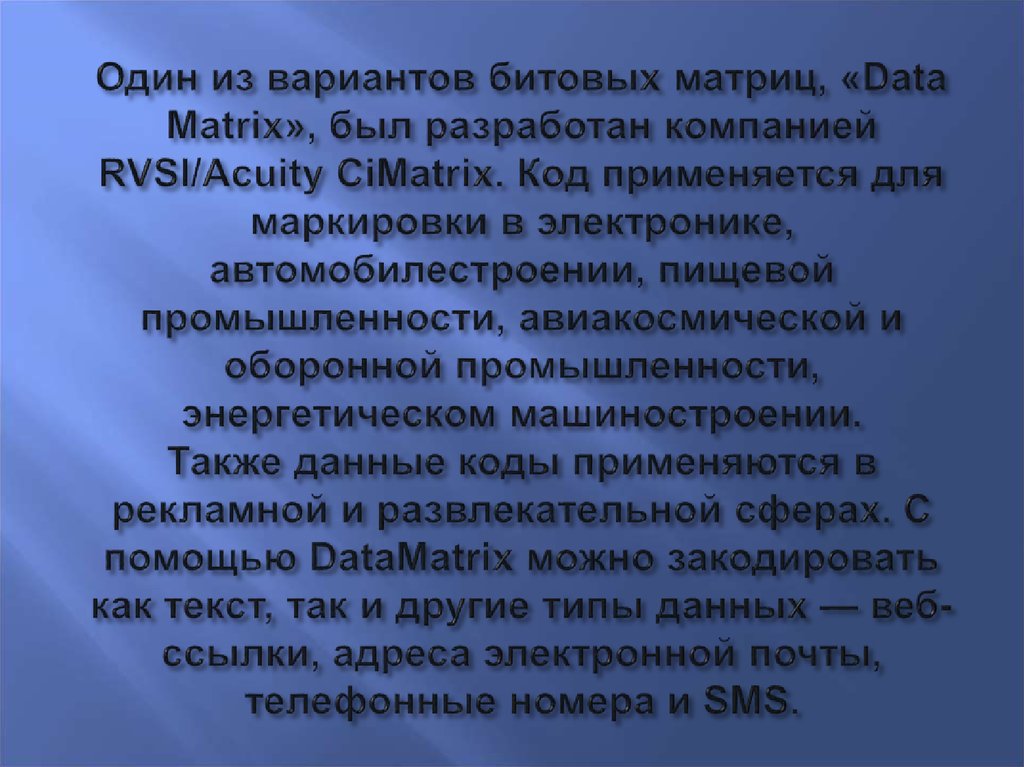 Один из вариантов битовых матриц, «Data Matrix», был разработан компанией RVSI/Acuity CiMatrix. Код применяется для маркировки в электронике, автомобилестроении, пищевой промышленности, авиакосмической и оборонной промышленности, энергетическом машиностроении. Также данные коды применяются в рекламной и развлекательной сферах. С помощью DataMatrix можно закодировать как текст, так и другие типы данных — веб-ссылки, адреса электронной почты, телефонные номера и SMS.